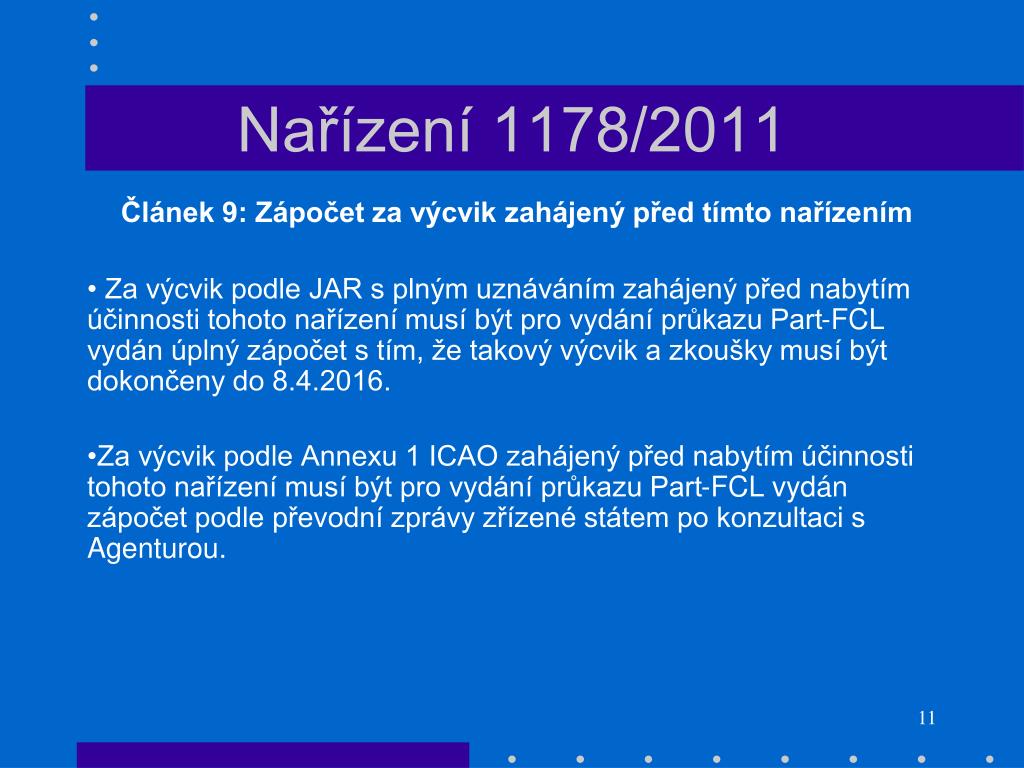 Nařízení 1178/2011

Článek 9: Zápočet za výcvik zahájený před tímto nařízením

• Za výcvik podle JAR s plným uznáváním zahájený před nabytím účinnosti tohoto nařízení musí být pro vydání průkazu Part-FCL vydán úplný zápočet s tím, že takový výcvik a zkoušky musí být dokončeny do 8.4.2016.

•Za výcvik podle Annexu 1 ICAO zahájený před nabytím účinnosti tohoto nařízení musí být pro vydání průkazu Part-FCL vydán zápočet podle převodní zprávy zřízené státem po konzultaci s Agenturou.

11